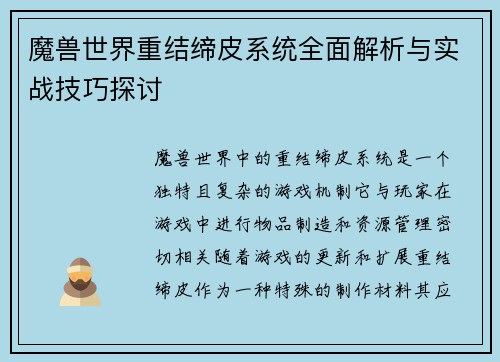 魔兽世界重结缔皮系统全面解析与实战技巧探讨

魔兽世界中的重结缔皮系统是一个独特且复杂的游戏机制它与玩家在游戏中进行物品制造和资源管理密切相关随着游戏的更新和扩展重结缔皮作为一种特殊的制作材料其应